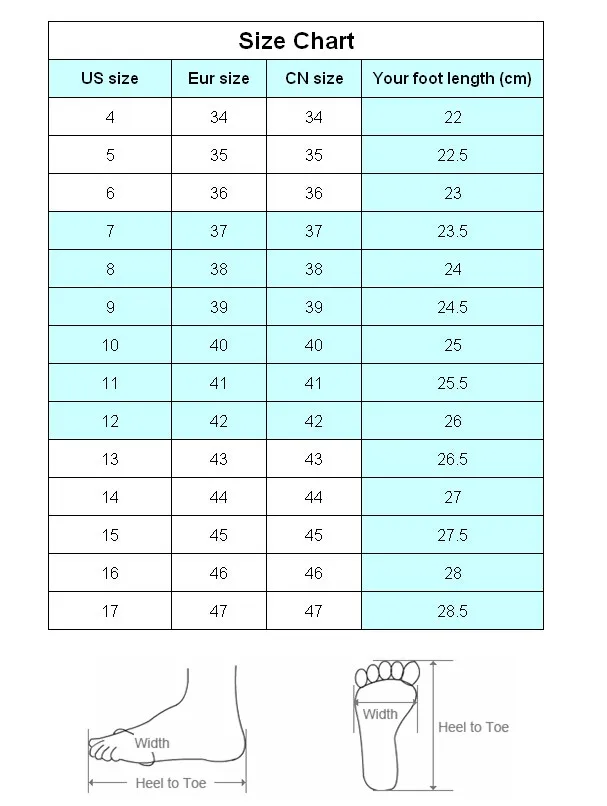 Size Chart

| US size | Eur size | CN size | Your foot length (cm) |
|---|---|---|---|
| 4 | 34 | 34 | 22 |
| 5 | 35 | 35 | 22.5 |
| 6 | 36 | 36 | 23 |
| 7 | 37 | 37 | 23.5 |
| 8 | 38 | 38 | 24 |
| 9 | 39 | 39 | 24.5 |
| 10 | 40 | 40 | 25 |
| 11 | 41 | 41 | 25.5 |
| 12 | 42 | 42 | 26 |
| 13 | 43 | 43 | 26.5 |
| 14 | 44 | 44 | 27 |
| 15 | 45 | 45 | 27.5 |
| 16 | 46 | 46 | 28 |
| 17 | 47 | 47 | 28.5 |

Width
Heel to Toe

Width
Heel to Toe